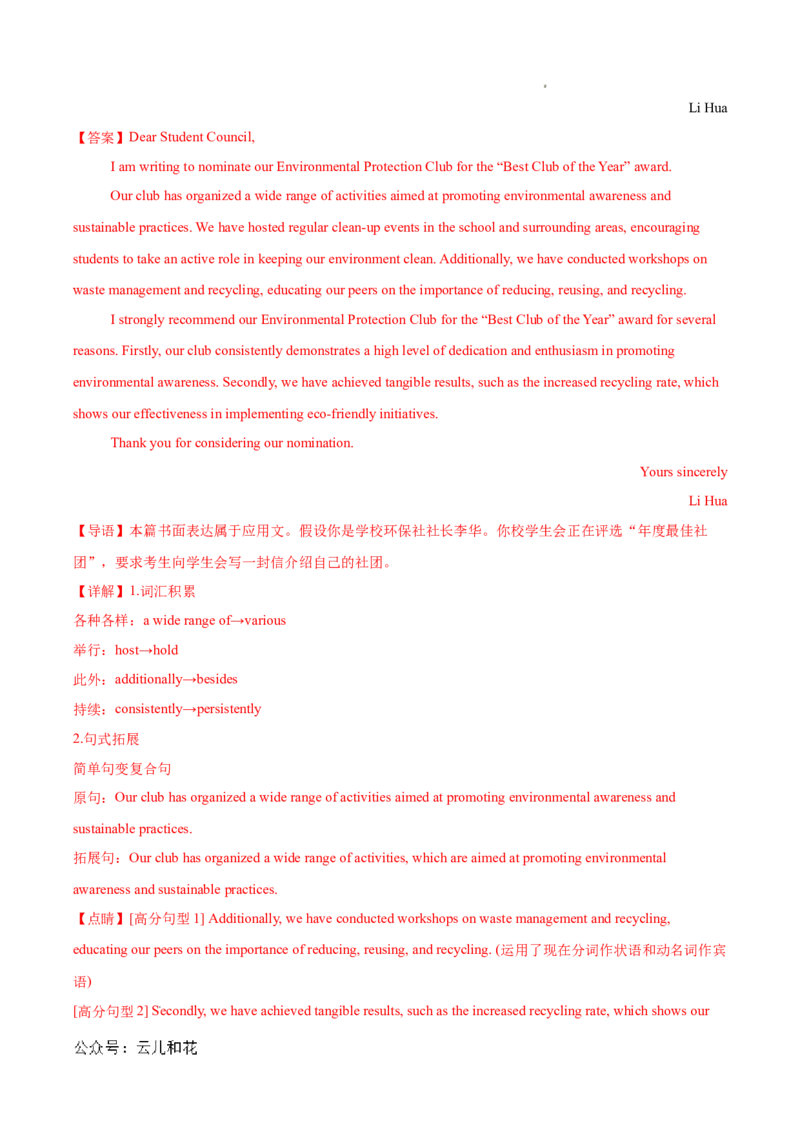 Li Hua

【答案】Dear Student Council,

I am writing to nominate our Environmental Protection Club for the “Best Club of the Year” award.

Our club has organized a wide range of activities aimed at promoting environmental awareness and sustainable practices. We have hosted regular clean-up events in the school and surrounding areas, encouraging students to take an active role in keeping our environment clean. Additionally, we have conducted workshops on waste management and recycling, educating our peers on the importance of reducing, reusing, and recycling.

I strongly recommend our Environmental Protection Club for the “Best Club of the Year” award for several reasons. Firstly, our club consistently demonstrates a high level of dedication and enthusiasm in promoting environmental awareness. Secondly, we have achieved tangible results, such as the increased recycling rate, which shows our effectiveness in implementing eco-friendly initiatives.

Thank you for considering our nomination.

Yours sincerely

Li Hua

【导语】本篇书面表达属于应用文。假设你是学校环保社社长李华。你校学生会正在评选“年度最佳社团”，要求考生向学生会写一封信介绍自己的社团。

【详解】1.词汇积累

各种各样：a wide range of→various

举行：host→hold

此外：additionally→besides

持续：consistently→persistently

2.句式拓展

简单句变复合句

原句：Our club has organized a wide range of activities aimed at promoting environmental awareness and sustainable practices.

拓展句：Our club has organized a wide range of activities, which are aimed at promoting environmental awareness and sustainable practices.

【点睛】[高分句型 1] Additionally, we have conducted workshops on waste management and recycling, educating our peers on the importance of reducing, reusing, and recycling. (运用了现在分词作状语和动名词作宾语)

[高分句型 2] Secondly, we have achieved tangible results, such as the increased recycling rate, which shows our

公众号：云儿和花